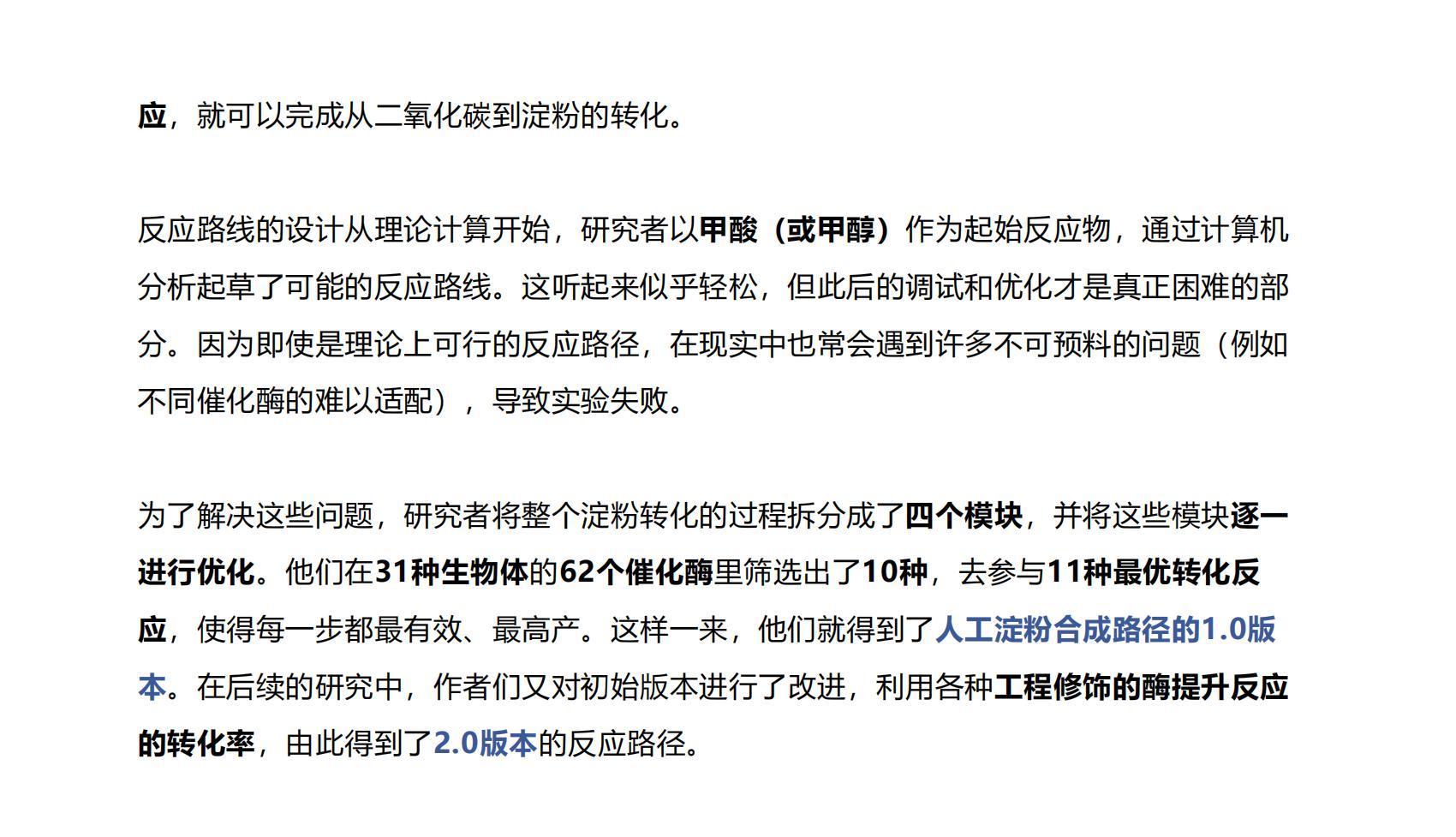 应，就可以完成从二氧化碳到淀粉的转化。

反应路线的设计从理论计算开始，研究者以甲酸（或甲醇）作为起始反应物，通过计算机分析起草了可能的反应路线。这听起来似乎轻松，但此后的调试和优化才是真正困难的部分。因为即使是理论上可行的反应路径，在现实中也常会遇到许多不可预料的问题（例如不同催化酶的难以适配），导致实验失败。

为了解决这些问题，研究者将整个淀粉转化的过程拆分成了四个模块，并将这些模块逐一进行优化。他们在31种生物体的62个催化酶里筛选出了10种，去参与11种最优转化反应，使得每一步都最有效、最高产。这样一来，他们就得到了人工淀粉合成路径的1.0版本。在后续的研究中，作者们又对初始版本进行了改进，利用各种工程修饰的酶提升反应的转化率，由此得到了2.0版本的反应路径。